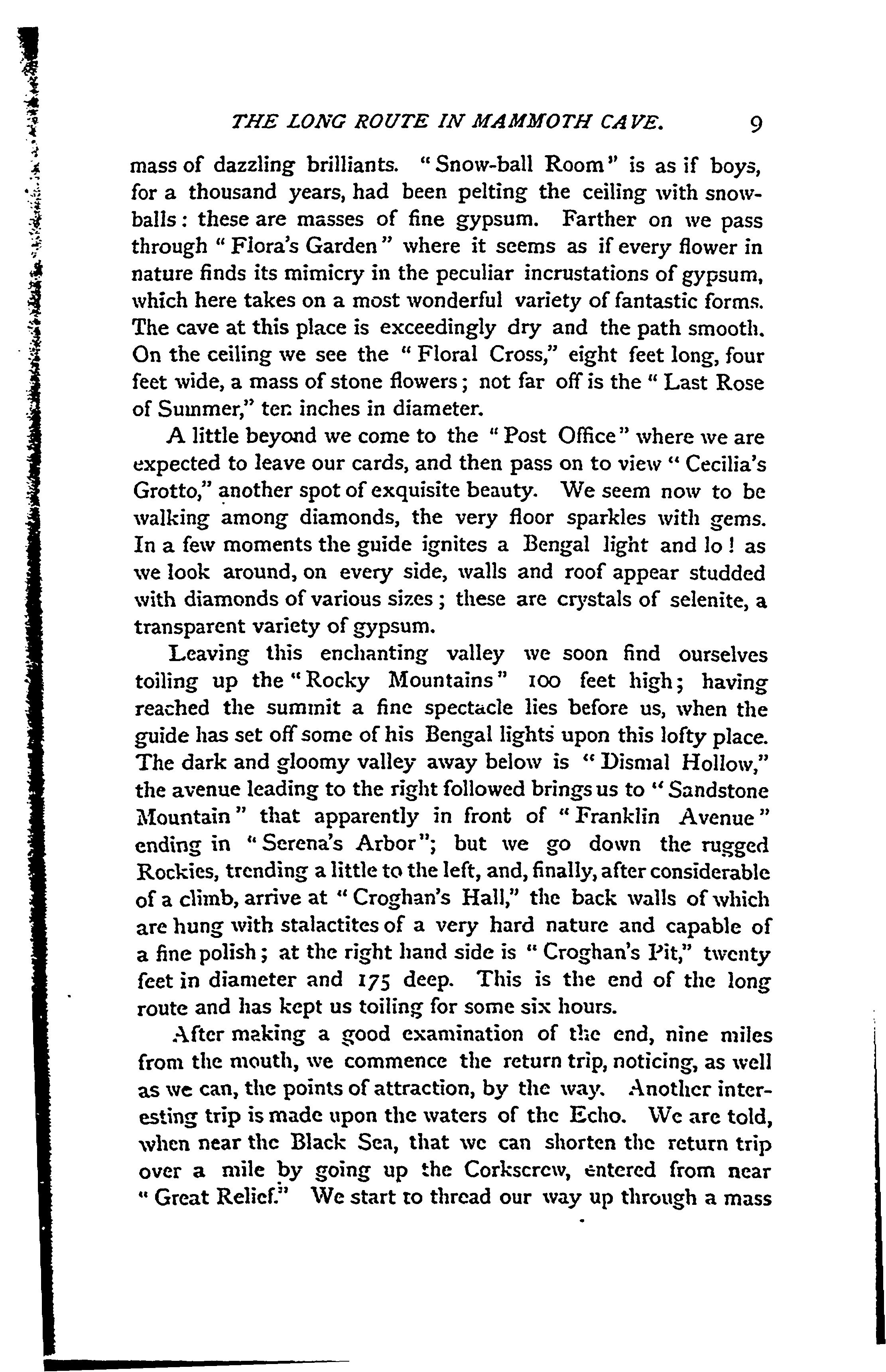 THE LONG ROUTE IN MAMMOTH CAVE. 9

mass of dazzling brilliants. "Snow-ball Room" is as if boys, for a thousand years, had been pelting the ceiling with snowballs: these are masses of fine gypsum. Farther on we pass through "Flora's Garden" where it seems as if every flower in nature finds its mimicry in the peculiar incrustations of gypsum, which here takes on a most wonderful variety of fantastic forms. The cave at this place is exceedingly dry and the path smooth. On the ceiling we see the "Floral Cross," eight feet long, four feet wide, a mass of stone flowers; not far off is the "Last Rose of Summer," ten inches in diameter.

A little beyond we come to the "Post Office" where we are expected to leave our cards, and then pass on to view "Cecilia's Grotto," another spot of exquisite beauty. We seem now to be walking among diamonds, the very floor sparkles with gems. In a few moments the guide ignites a Bengal light and lo! as we look around, on every side, walls and roof appear studded with diamonds of various sizes; these are crystals of selenite, a transparent variety of gypsum.

Leaving this enchanting valley we soon find ourselves toiling up the "Rocky Mountains" 100 feet high; having reached the summit a fine spectacle lies before us, when the guide has set off some of his Bengal lights upon this lofty place. The dark and gloomy valley away below is "Dismal Hollow," the avenue leading to the right followed brings us to "Sandstone Mountain" that apparently in front of "Franklin Avenue" ending in "Serena's Arbor"; but we go down the rugged Rockies, trending a little to the left, and, finally, after considerable of a climb, arrive at "Croghan's Hall," the back walls of which are hung with stalactites of a very hard nature and capable of a fine polish; at the right hand side is "Croghan's Pit," twenty feet in diameter and 175 deep. This is the end of the long route and has kept us toiling for some six hours.

After making a good examination of the end, nine miles from the mouth, we commence the return trip, noticing, as well as we can, the points of attraction, by the way. Another interesting trip is made upon the waters of the Echo. We are told, when near the Black Sea, that we can shorten the return trip over a mile by going up the Corkscrew, entered from near "Great Relief." We start to thread our way up through a mass